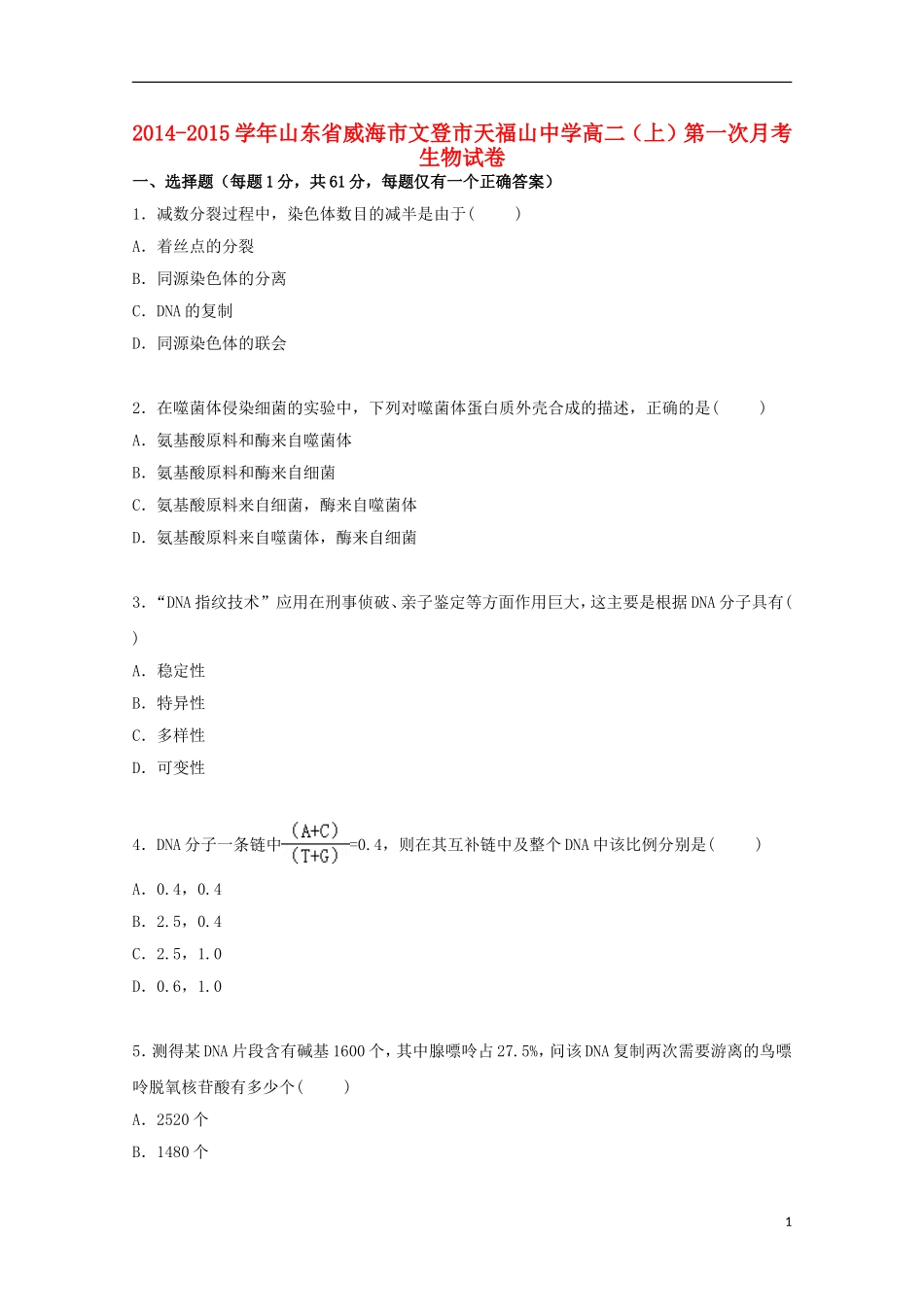 2014-2015学年山东省威海市文登市天福山中学高二（上）第一次月考生物试卷

一、选择题（每题1分，共61分，每题仅有一个正确答案）

1．减数分裂过程中，染色体数目的减半是由于(　　)

A．着丝点的分裂

B．同源染色体的分离

C．DNA的复制

D．同源染色体的联会

2．在噬菌体侵染细菌的实验中，下列对噬菌体蛋白质外壳合成的描述，正确的是(　　)

A．氨基酸原料和酶来自噬菌体

B．氨基酸原料和酶来自细菌

C．氨基酸原料来自细菌，酶来自噬菌体

D．氨基酸原料来自噬菌体，酶来自细菌

3．“DNA指纹技术”应用在刑事侦破、亲子鉴定等方面作用巨大，这主要是根据DNA分子具有(　　)

A．稳定性

B．特异性

C．多样性

D．可变性

4．DNA分子一条链中$\frac{(A+C)}{(T+G)}$=0.4，则在其互补链中及整个DNA中该比例分别是(　　)

A．0.4，0.4

B．2.5，0.4

C．2.5，1.0

D．0.6，1.0

5.测得某DNA片段含有碱基1600个，其中腺嘌呤占27.5%，问该DNA复制两次需要游离的鸟嘌呤脱氧核苷酸有多少个(　　)

A．2520个

B．1480个

1